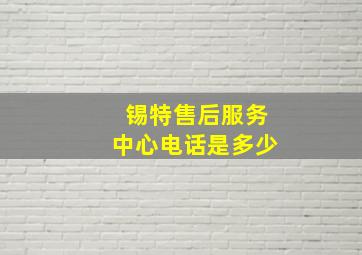 锡特售后服务
中心电话是多少